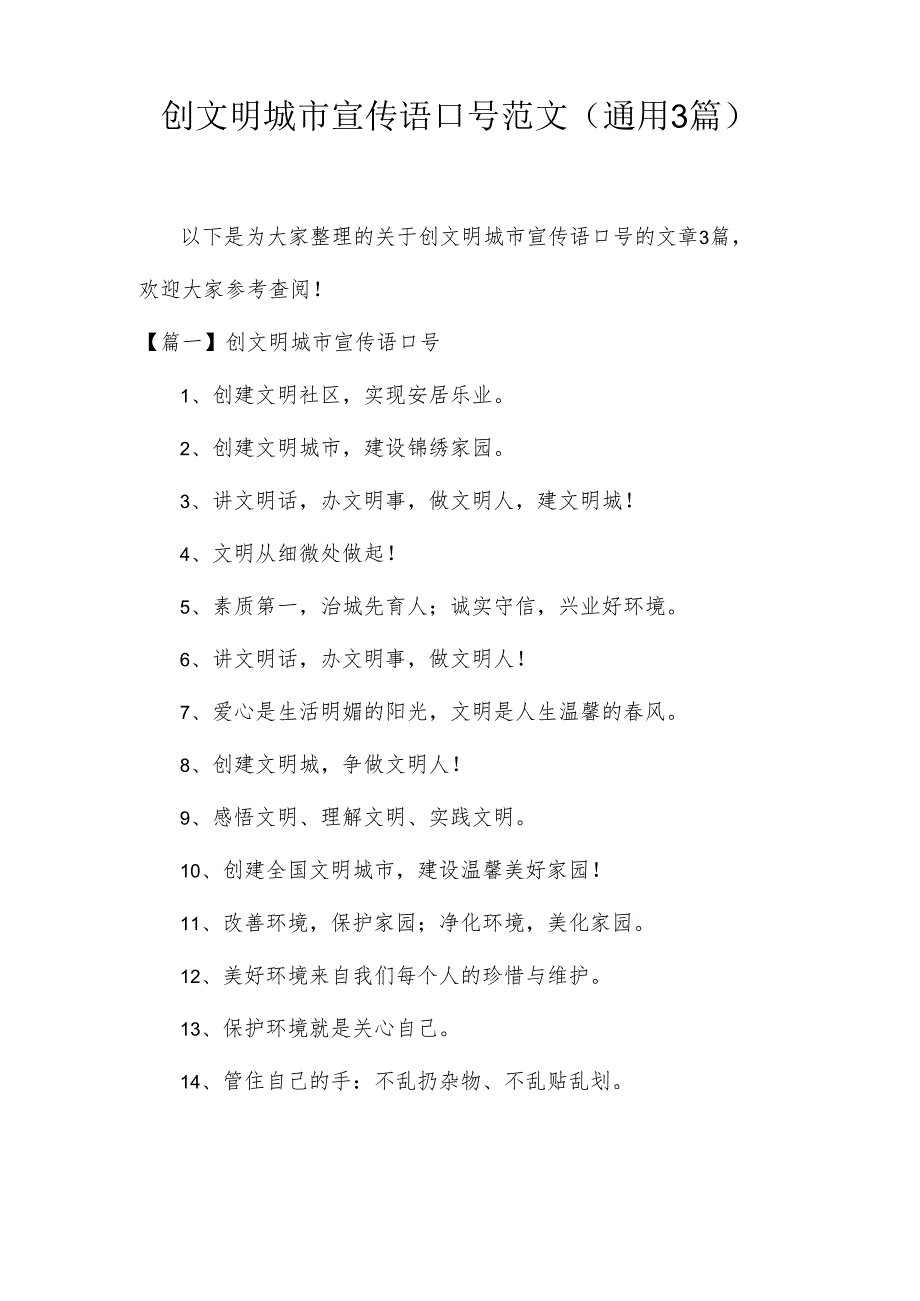 创文明城市宣传语口号范文（通用3篇）

以下是为大家整理的关于创文明城市宣传语口号的文章3篇，欢迎大家参考查阅！

【篇一】创文明城市宣传语口号

1、创建文明社区，实现安居乐业。

2、创建文明城市，建设锦绣家园。

3、讲文明话，办文明事，做文明人，建文明城！

4、文明从细微处做起！

5、素质第一，治城先育人；诚实守信，兴业好环境。

6、讲文明话，办文明事，做文明人！

7、爱心是生活明媚的阳光，文明是人生温馨的春风。

8、创建文明城，争做文明人！

9、感悟文明、理解文明、实践文明。

10、创建全国文明城市，建设温馨美好家园！

11、改善环境，保护家园；净化环境，美化家园。

12、美好环境来自我们每个人的珍惜与维护。

13、保护环境就是关心自己。

14、管住自己的手：不乱扔杂物、不乱贴乱划。